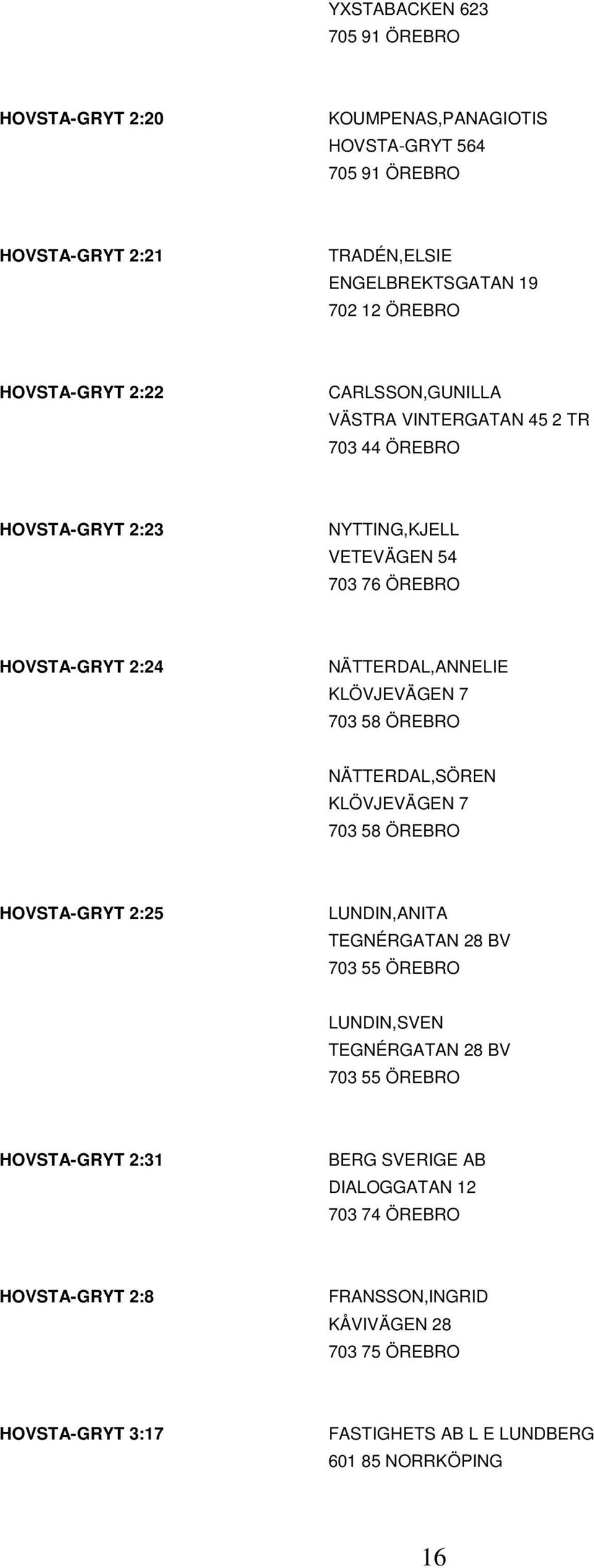 YXSTABACKEN 623
705 91 ÖREBRO

HOVSTA-GRYT 2:20

KOUMPENAS,PANAGIOTIS
HOVSTA-GRYT 564
705 91 ÖREBRO

HOVSTA-GRYT 2:21

TRADÉN,ELSIE
ENGELBREKTSGATAN 19
702 12 ÖREBRO

HOVSTA-GRYT 2:22

CARLSSON,GUNILLA
VÄSTRA VINTERGATAN 45 2 TR
703 44 ÖREBRO

HOVSTA-GRYT 2:23

NYTTING,KJELL
VETEVÄGEN 54
703 76 ÖREBRO

HOVSTA-GRYT 2:24

NÄTTERDAL,ANNELIE
KLÖVJEVÄGEN 7
703 58 ÖREBRO

NÄTTERDAL,SÖREN
KLÖVJEVÄGEN 7
703 58 ÖREBRO

HOVSTA-GRYT 2:25

LUNDIN,ANITA
TEGNÉRGATAN 28 BV
703 55 ÖREBRO

LUNDIN,SVEN
TEGNÉRGATAN 28 BV
703 55 ÖREBRO

HOVSTA-GRYT 2:31

BERG SVERIGE AB
DIALOGGATAN 12
703 74 ÖREBRO

HOVSTA-GRYT 2:8

FRANSSON,INGRID
KÅVIVÄGEN 28
703 75 ÖREBRO

HOVSTA-GRYT 3:17

FASTIGHETS AB L E LUNDBERG
601 85 NORRKÖPING

16